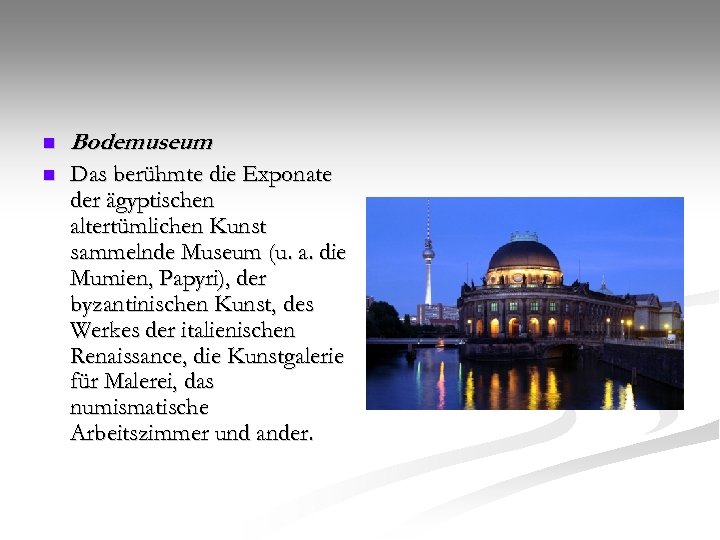 Bodemuseum

Das berühmte die Exponate der ägyptischen altertümlichen Kunst sammelnde Museum (u. a. die Mumien, Papyri), der byzantinischen Kunst, des Werkes der italienischen Renaissance, die Kunstgalerie für Malerei, das numismatische Arbeitszimmer und ander.